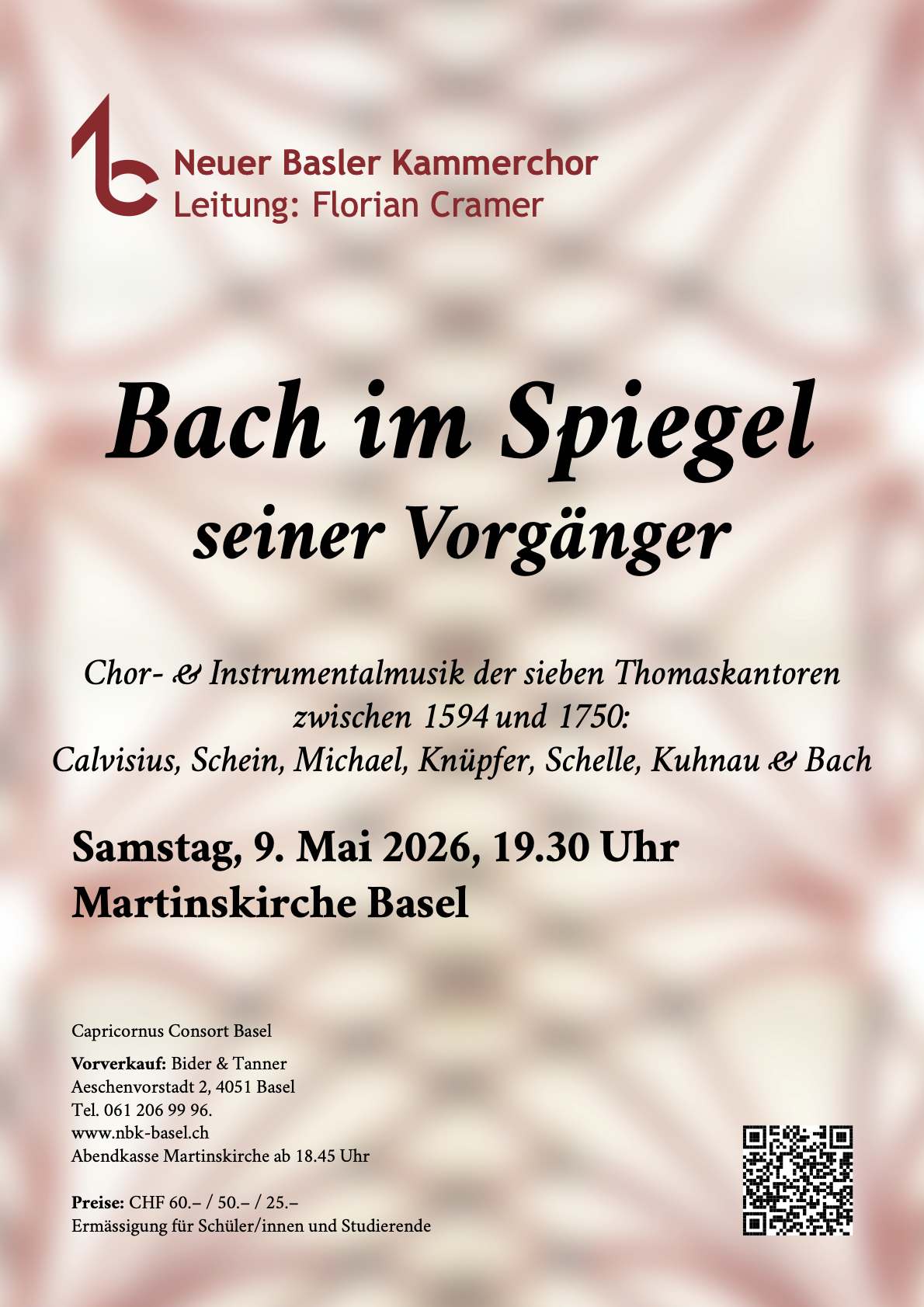 Neuer Basler Kammerchor
Leitung: Florian Cramer

Bach im Spiegel
seiner Vorgänger

Chor- & Instrumentalmusik der sieben Thomaskantoren
zwischen 1594 und 1750:
Calvisius, Schein, Michael, Knüpfer, Schelle, Kuhnau & Bach

Samstag, 9. Mai 2026, 19.30 Uhr
Martinskirche Basel

Capricornus Consort Basel

Vorverkauf: Bider & Tanner
Aeschenvorstadt 2, 4051 Basel
Tel. 061 206 99 96.
www.nbk-basel.ch
Abendkasse Martinskirche ab 18.45 Uhr

Preise: CHF 60.– / 50.– / 25.–
Ermässigung für Schüler/innen und Studierende